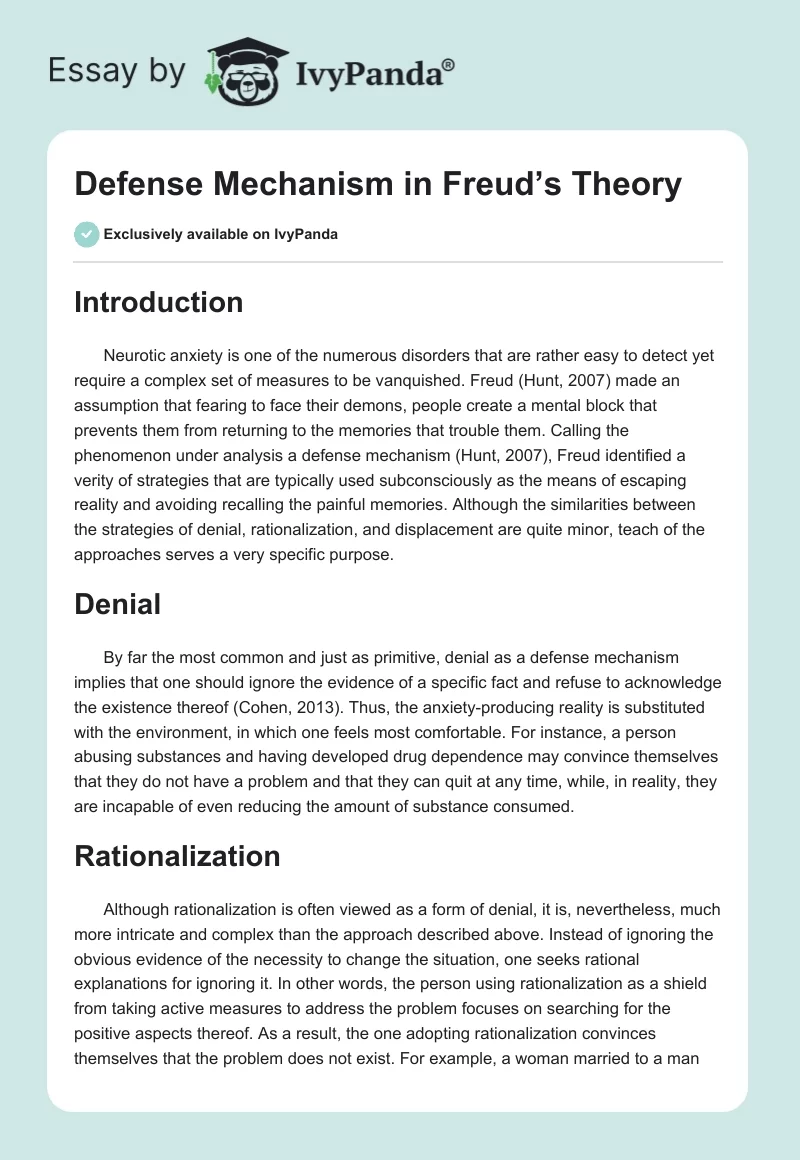 Essay by IvyPanda®

Defense Mechanism in Freud's Theory

Exclusively available on IvyPanda

Introduction

Neurotic anxiety is one of the numerous disorders that are rather easy to detect yet require a complex set of measures to be vanquished. Freud (Hunt, 2007) made an assumption that fearing to face their demons, people create a mental block that prevents them from returning to the memories that trouble them. Calling the phenomenon under analysis a defense mechanism (Hunt, 2007), Freud identified a verity of strategies that are typically used subconsciously as the means of escaping reality and avoiding recalling the painful memories. Although the similarities between the strategies of denial, rationalization, and displacement are quite minor, teach of the approaches serves a very specific purpose.

Denial

By far the most common and just as primitive, denial as a defense mechanism implies that one should ignore the evidence of a specific fact and refuse to acknowledge the existence thereof (Cohen, 2013). Thus, the anxiety-producing reality is substituted with the environment, in which one feels most comfortable. For instance, a person abusing substances and having developed drug dependence may convince themselves that they do not have a problem and that they can quit at any time, while, in reality, they are incapable of even reducing the amount of substance consumed.

Rationalization

Although rationalization is often viewed as a form of denial, it is, nevertheless, much more intricate and complex than the approach described above. Instead of ignoring the obvious evidence of the necessity to change the situation, one seeks rational explanations for ignoring it. In other words, the person using rationalization as a shield from taking active measures to address the problem focuses on searching for the positive aspects thereof. As a result, the one adopting rationalization convinces themselves that the problem does not exist. For example, a woman married to a man